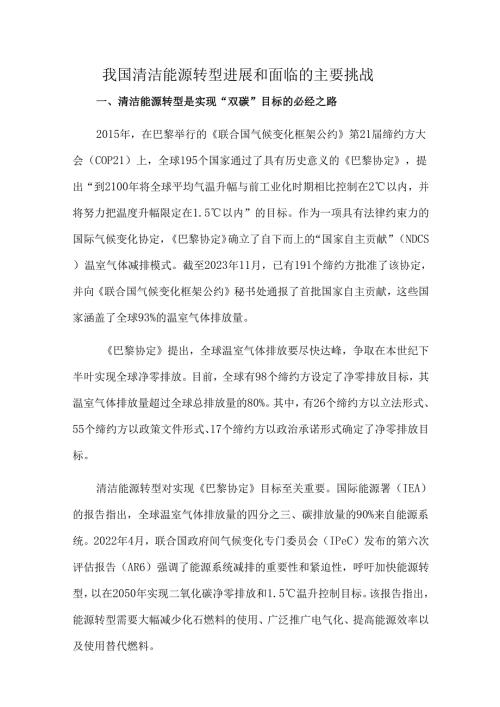 我国清洁能源转型进展和面临的主要挑战

一、清洁能源转型是实现“双碳”目标的必经之路

2015年，在巴黎举行的《联合国气候变化框架公约》第21届缔约方大会（COP21）上，全球195个国家通过了具有历史意义的《巴黎协定》，提出“到2100年将全球平均气温升幅与前工业化时期相比控制在2℃以内，并将努力把温度升幅限定在1.5℃以内”的目标。作为一项具有法律约束力的国际气候变化协定，《巴黎协定》确立了自下而上的“国家自主贡献”（NDCS）温室气体减排模式。截至2023年11月，已有191个缔约方批准了该协定，并向《联合国气候变化框架公约》秘书处通报了首批国家自主贡献，这些国家涵盖了全球93%的温室气体排放量。

《巴黎协定》提出，全球温室气体排放要尽快达峰，争取在本世纪下半叶实现全球净零排放。目前，全球有98个缔约方设定了净零排放目标，其温室气体排放量超过全球总排放量的80%。其中，有26个缔约方以立法形式、55个缔约方以政策文件形式、17个缔约方以政治承诺形式确定了净零排放目标。

清洁能源转型对实现《巴黎协定》目标至关重要。国际能源署（IEA）的报告指出，全球温室气体排放量的四分之三、碳排放量的90%来自能源系统。2022年4月，联合国政府间气候变化专门委员会（IPeC）发布的第六次评估报告（AR6）强调了能源系统减排的重要性和紧迫性，呼吁加快能源转型，以在2050年实现二氧化碳净零排放和1.5℃温升控制目标。该报告指出，能源转型需要大幅减少化石燃料的使用、广泛推广电气化、提高能源效率以及使用替代燃料。